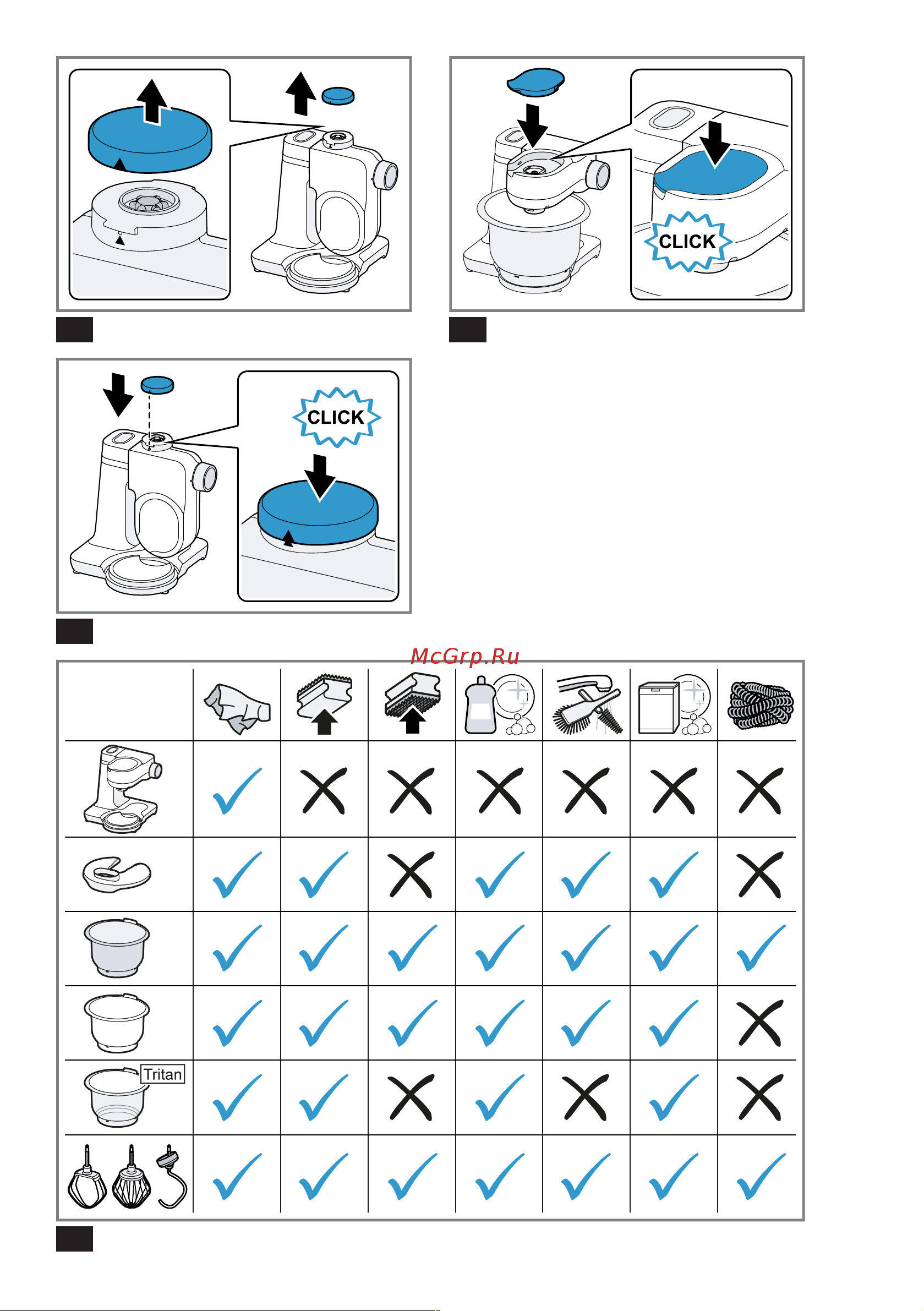 CLICK

CLICK

McGrp.Ru

Tritan